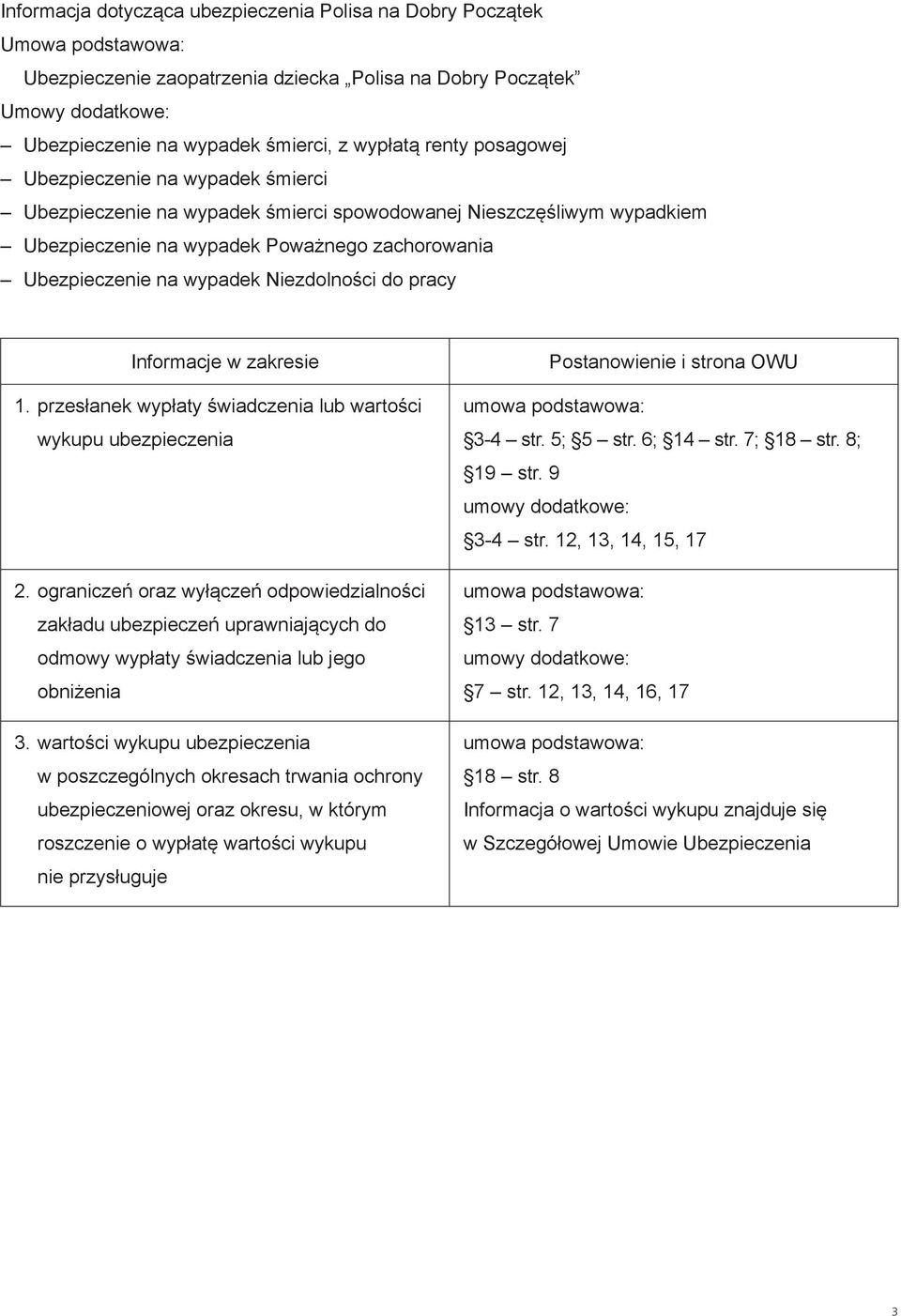 Informacja dotycząca ubezpieczenia Polisa na Dobry Początek
Umowa podstawowa:
Ubezpieczenie zaopatrzenia dziecka „Polisa na Dobry Początek”
Umowy dodatkowe:
– Ubezpieczenie na wypadek śmierci, z wypłatą renty posagowej
– Ubezpieczenie na wypadek śmierci
– Ubezpieczenie na wypadek śmierci spowodowanej Nieszczęśliwym wypadkiem
– Ubezpieczenie na wypadek Poważnego zachorowania
– Ubezpieczenie na wypadek Niezdolności do pracy

| Informacje w zakresie | Postanowienie i strona OWU |
|---|---|
| 1. przesłanek wypłaty świadczenia lub wartości wykupu ubezpieczenia | umowa podstawowa: §3-4 – str. 5; §5 – str. 6; §14 – str. 7; §18 – str. 8; §19 – str. 9 umowy dodatkowe: §3-4 – str. 12, 13, 14, 15, 17 |
| 2. ograniczeń oraz wyłączeń odpowiedzialności zakładu ubezpieczeń uprawniających do odmowy wypłaty świadczenia lub jego obniżenia | umowa podstawowa: §13 – str. 7 umowy dodatkowe: §7 – str. 12, 13, 14, 16, 17 |
| 3. wartości wykupu ubezpieczenia w poszczególnych okresach trwania ochrony ubezpieczeniowej oraz okresu, w którym roszczenie o wypłatę wartości wykupu nie przysługuje | umowa podstawowa: §18 – str. 8 Informacja o wartości wykupu znajduje się w Szczegółowej Umowie Ubezpieczenia |

3